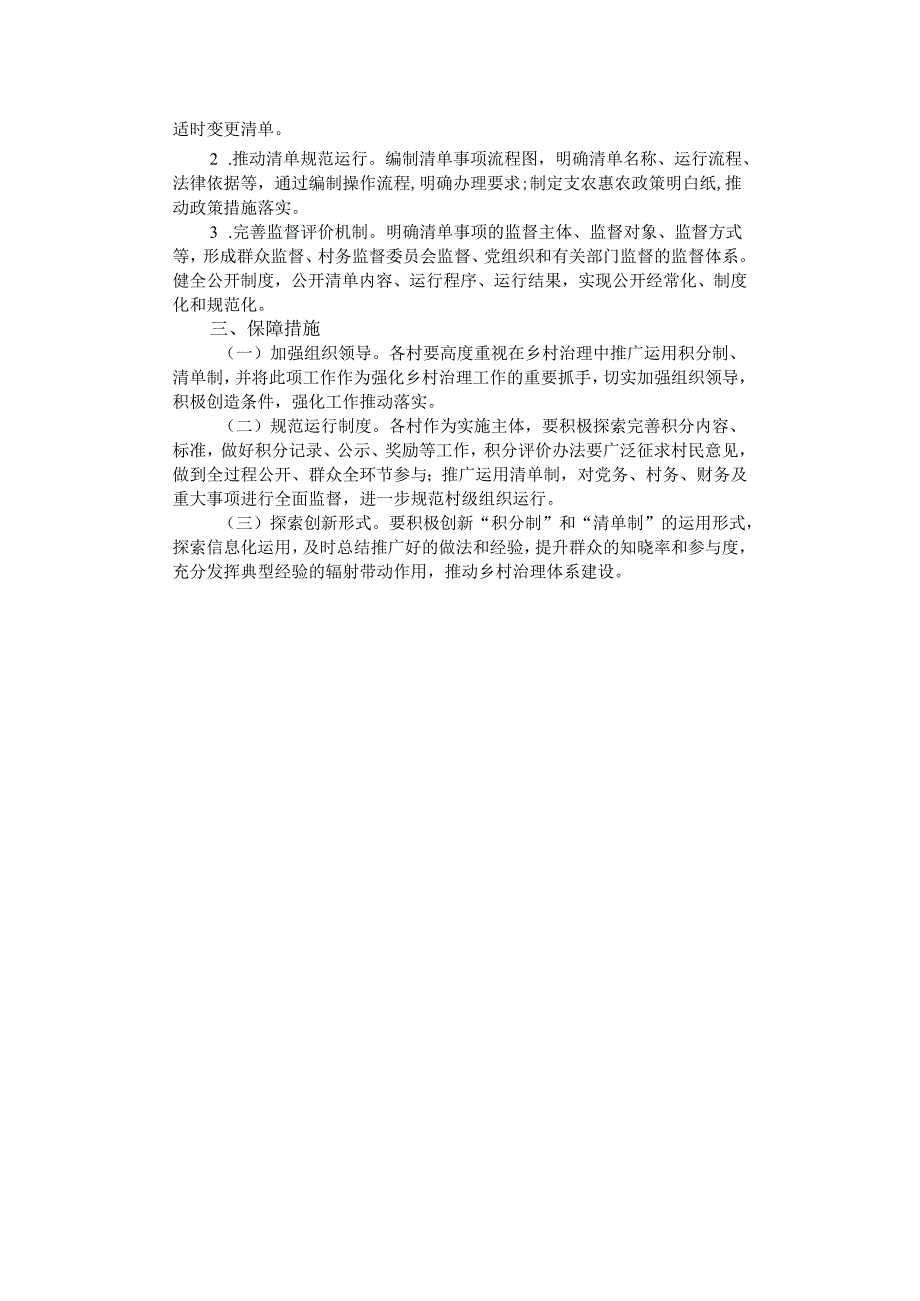 适时变更清单。

2 .推动清单规范运行。编制清单事项流程图，明确清单名称、运行流程、法律依据等，通过编制操作流程，明确办理要求；制定支农惠农政策明白纸，推动政策措施落实。

3 .完善监督评价机制。明确清单事项的监督主体、监督对象、监督方式等，形成群众监督、村务监督委员会监督、党组织和有关部门监督的监督体系。健全公开制度，公开清单内容、运行程序、运行结果，实现公开经常化、制度化和规范化。

三、保障措施

（一）加强组织领导。各村要高度重视在乡村治理中推广运用积分制、清单制，并将此项工作作为强化乡村治理工作的重要抓手，切实加强组织领导，积极创造条件，强化工作推动落实。

（二）规范运行制度。各村作为实施主体，要积极探索完善积分内容、标准，做好积分记录、公示、奖励等工作，积分评价办法要广泛征求村民意见，做到全过程公开、群众全环节参与；推广运用清单制，对党务、村务、财务及重大事项进行全面监督，进一步规范村级组织运行。

（三）探索创新形式。要积极创新“积分制”和“清单制”的运用形式，探索信息化运用，及时总结推广好的做法和经验，提升群众的知晓率和参与度，充分发挥典型经验的辐射带动作用，推动乡村治理体系建设。